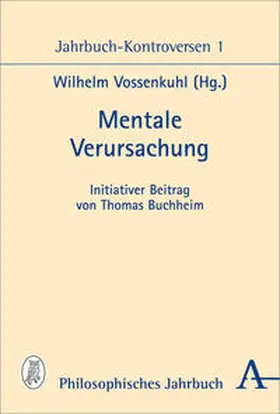 Jahrbuch-Kontroversen 1

Wilhelm Vossenkuhl (Hg.)

Mentale Verursachung

Initiativer Beitrag von Thomas Buchheim

Philosophisches Jahrbuch

A